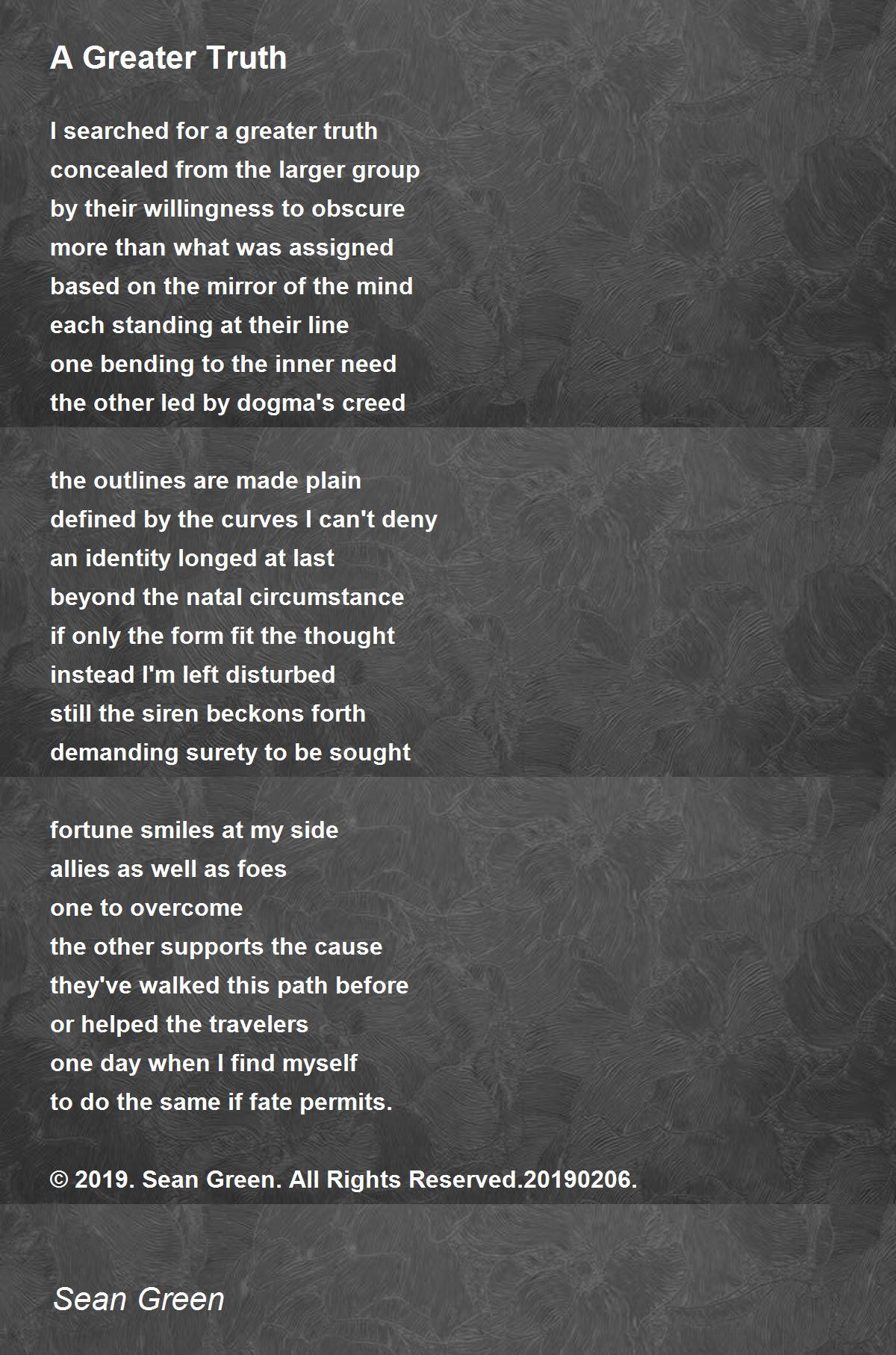 A Greater Truth

I searched for a greater truth
concealed from the larger group
by their willingness to obscure
more than what was assigned
based on the mirror of the mind
each standing at their line
one bending to the inner need
the other led by dogma's creed

the outlines are made plain
defined by the curves I can't deny
an identity longed at last
beyond the natal circumstance
if only the form fit the thought
instead I'm left disturbed
still the siren beckons forth
demanding surety to be sought

fortune smiles at my side
allies as well as foes
one to overcome
the other supports the cause
they've walked this path before
or helped the travelers
one day when I find myself
to do the same if fate permits.

© 2019. Sean Green. All Rights Reserved.20190206.

Sean Green